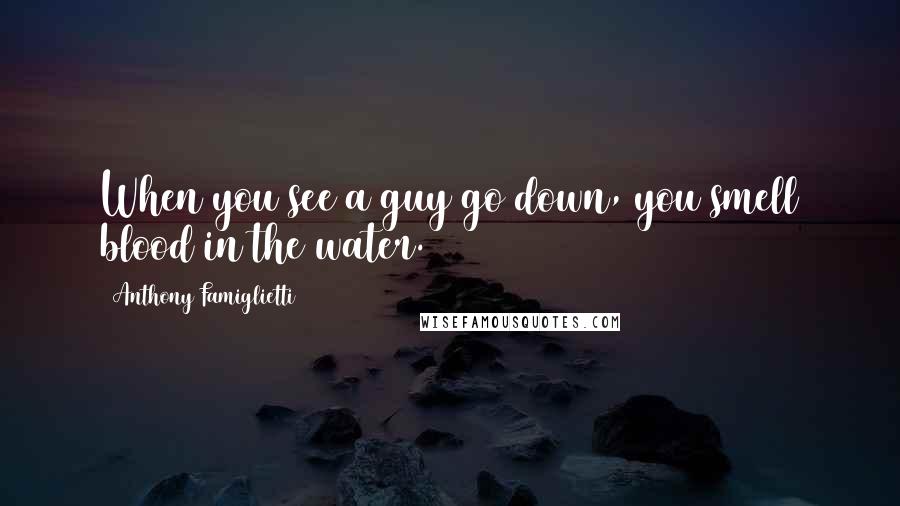 When you see a guy go down, you smell blood in the water.

Anthony Famiglietti

WISEFAMOUSQUOTES.COM